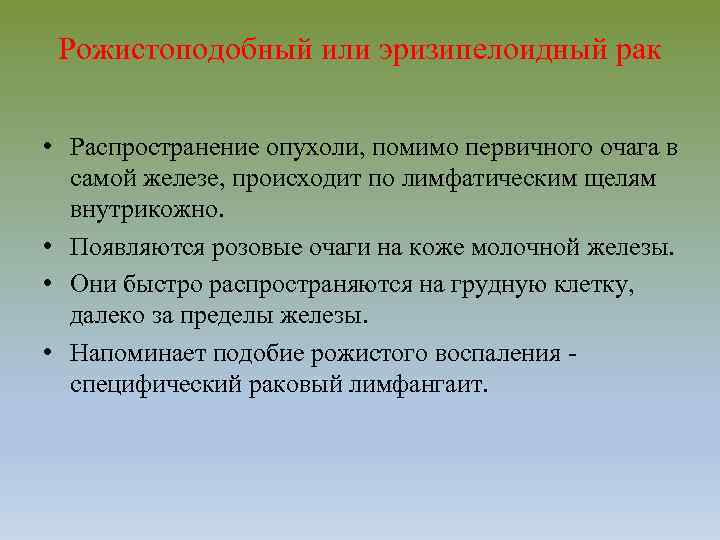 Рожистоподобный или эризипелоидный рак

• Распространение опухоли, помимо первичного очага в самой железе, происходит по лимфатическим щелям внутрикожно.
• Появляются розовые очаги на коже молочной железы.
• Они быстро распространяются на грудную клетку, далеко за пределы железы.
• Напоминает подобие рожистого воспаления - специфический раковый лимфангаит.